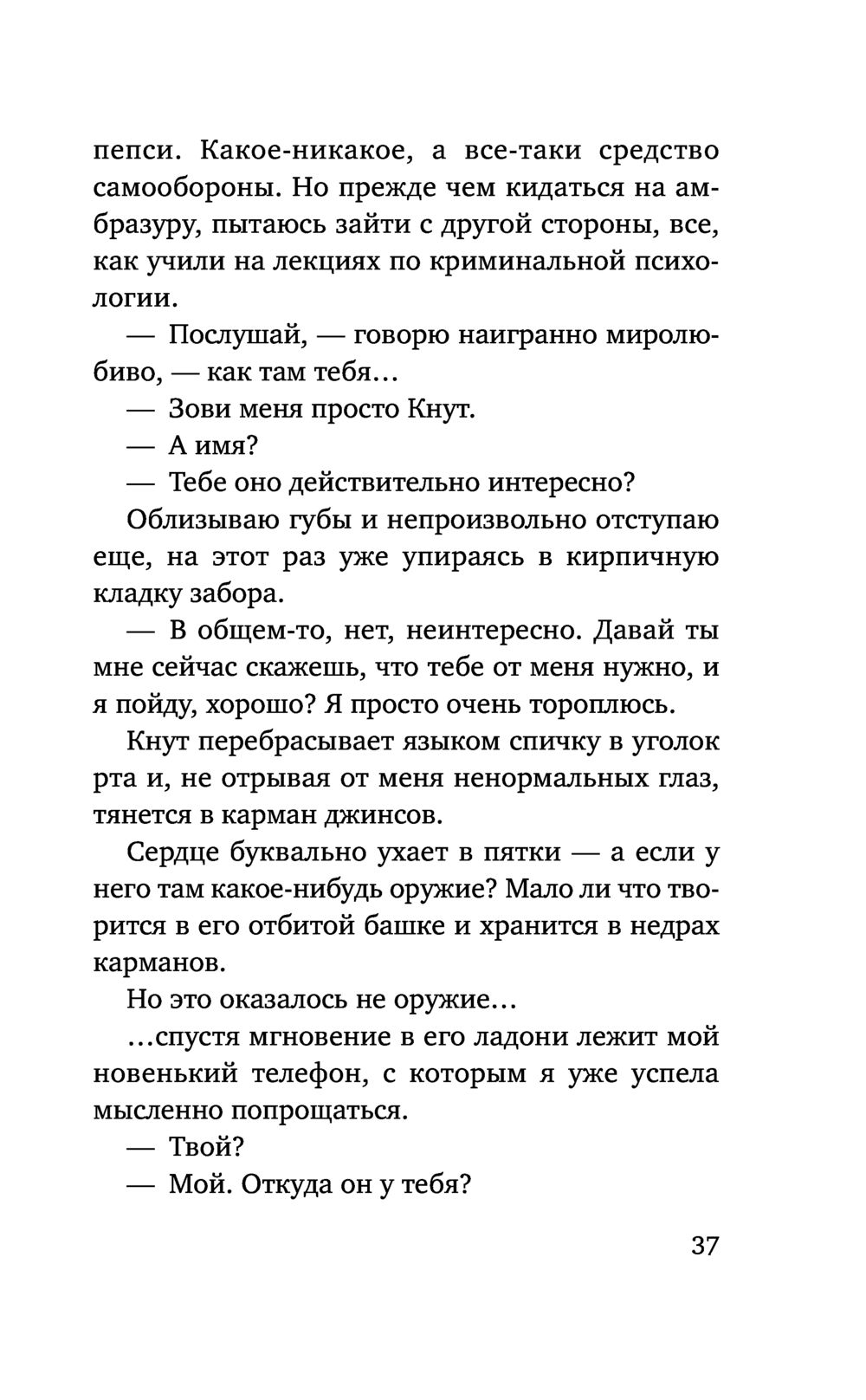 пепси. Какое-никакое, а все-таки средство самообороны. Но прежде чем кидаться на амбразуру, пытаюсь зайти с другой стороны, все, как учили на лекциях по криминальной психологии.

— Послушай, — говорю наигранно миролюбиво, — как там тебя…

— Зови меня просто Кнут.

— А имя?

— Тебе оно действительно интересно?

Облизываю губы и непроизвольно отступаю еще, на этот раз уже упираясь в кирпичную кладку забора.

— В общем-то, нет, неинтересно. Давай ты мне сейчас скажешь, что тебе от меня нужно, и я пойду, хорошо? Я просто очень тороплюсь.

Кнут перебрасывает языком спичку в уголок рта и, не отрывая от меня ненормальных глаз, тянется в карман джинсов.

Сердце буквально ухает в пятки — а если у него там какое-нибудь оружие? Мало ли что творится в его отбитой башке и хранится в недрах карманов.

Но это оказалось не оружие…

…спустя мгновение в его ладони лежит мой новенький телефон, с которым я уже успела мысленно попрощаться.

— Твой?

— Мой. Откуда он у тебя?

37